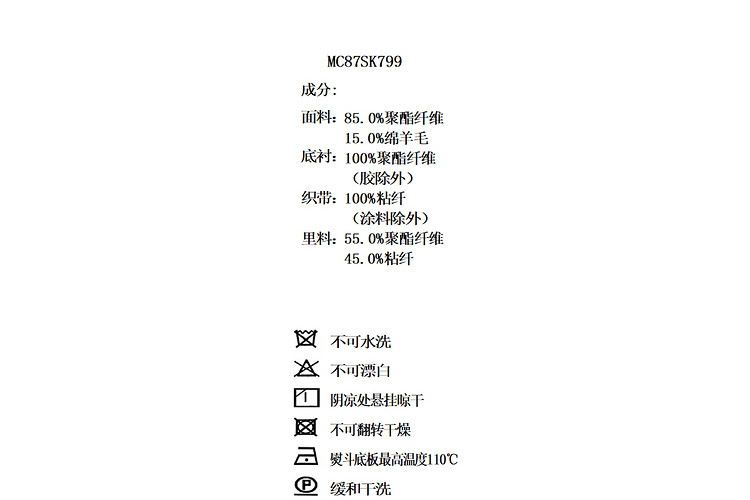 MC87SK799

成分:

面料:85.0%聚酯纤维
15.0%绵羊毛
底衬:100%聚酯纤维
(胶除外)
织带:100%粘纤
(涂料除外)
里料:55.0%聚酯纤维
45.0%粘纤

不可水洗

不可漂白

阴凉处悬挂晾干

不可翻转干燥

熨斗底板最高温度110℃

缓和干洗